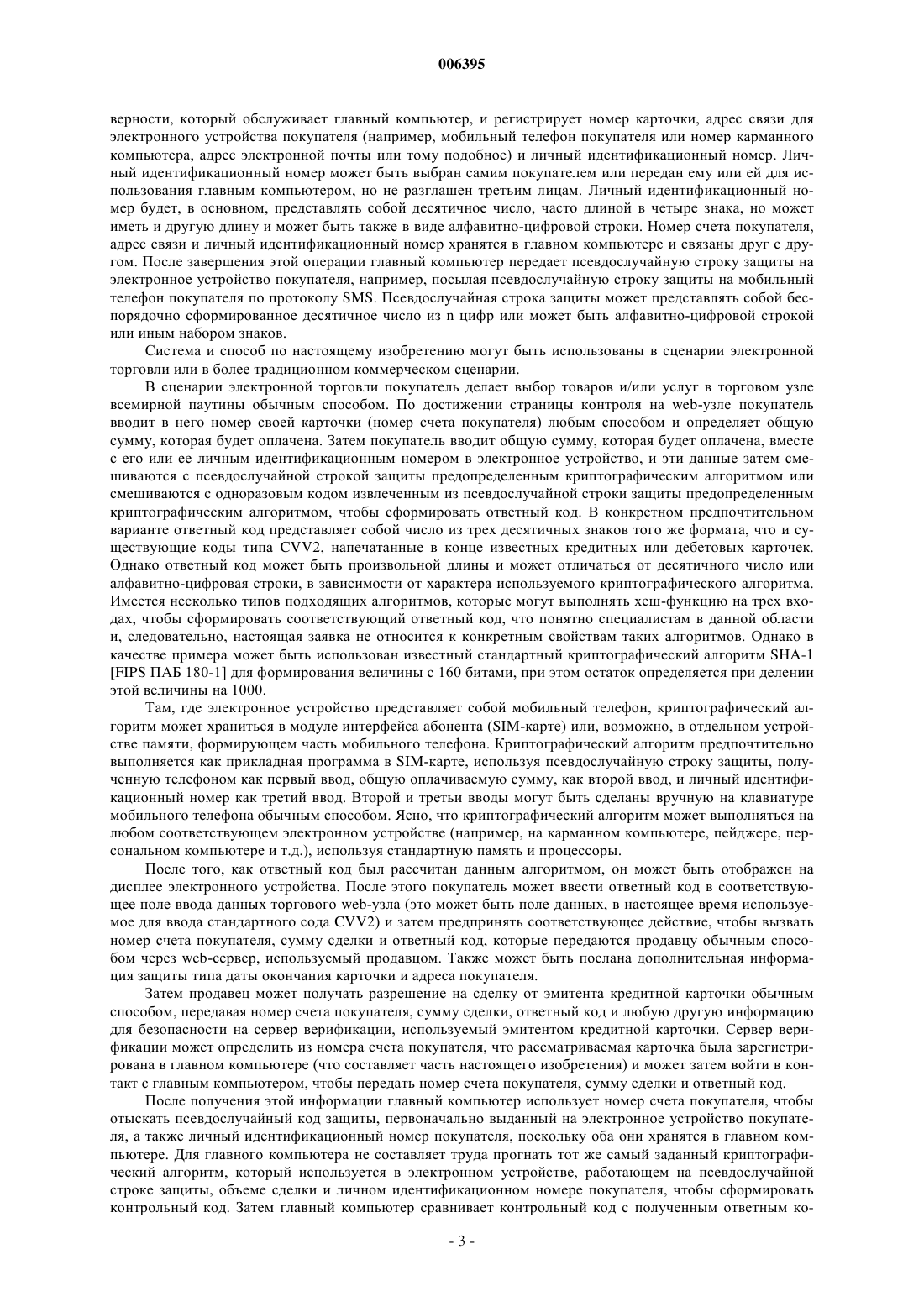 006395

верности, который обслуживает главный компьютер, и регистрирует номер карточки, адрес связи для электронного устройства покупателя (например, мобильный телефон покупателя или номер карманного компьютера, адрес электронной почты или тому подобное) и личный идентификационный номер. Личный идентификационный номер может быть выбран самим покупателем или передан ему или ей для использования главным компьютером, но не разглашен третьим лицам. Личный идентификационный номер будет, в основном, представлять собой десятичное число, часто длиной в четыре знака, но может иметь и другую длину и может быть также в виде алфавитно-цифровой строки. Номер счета покупателя, адрес связи и личный идентификационный номер хранятся в главном компьютере и связаны друг с другом. После завершения этой операции главный компьютер передает псевдослучайную строку защиты на электронное устройство покупателя, например, посылая псевдослучайную строку защиты на мобильный телефон покупателя по протоколу SMS. Псевдослучайная строка защиты может представлять собой беспорядочно сформированное десятичное число из n цифр или может быть алфавитно-цифровой строкой или иным набором знаков.

Система и способ по настоящему изобретению могут быть использованы в сценарии электронной торговли или в более традиционном коммерческом сценарии.

В сценарии электронной торговли покупатель делает выбор товаров и/или услуг в торговом узле всемирной паутины обычным способом. По достижении страницы контроля на web-узле покупатель вводит в него номер своей карточки (номер счета покупателя) любым способом и определяет общую сумму, которая будет оплачена. Затем покупатель вводит общую сумму, которая будет оплачена, вместе с его или ее личным идентификационным номером в электронное устройство, и эти данные затем смешиваются с псевдослучайной строкой защиты предопределенным криптографическим алгоритмом или смешиваются с одноразовым кодом извлеченным из псевдослучайной строки защиты предопределенным криптографическим алгоритмом, чтобы сформировать ответный код. В конкретном предпочтительном варианте ответный код представляет собой число из трех десятичных знаков того же формата, что и существующие коды типа CVV2, напечатанные в конце известных кредитных или дебетовых карточек. Однако ответный код может быть произвольной длины и может отличаться от десятичного число или алфавитно-цифровая строки, в зависимости от характера используемого криптографического алгоритма. Имеется несколько типов подходящих алгоритмов, которые могут выполнять хеш-функцию на трех входах, чтобы сформировать соответствующий ответный код, что понятно специалистам в данной области и, следовательно, настоящая заявка не относится к конкретным свойствам таких алгоритмов. Однако в качестве примера может быть использован известный стандартный криптографический алгоритм SHA-1 [FIPS ПАБ 180-1] для формирования величины с 160 битами, при этом остаток определяется при делении этой величины на 1000.

Там, где электронное устройство представляет собой мобильный телефон, криптографический алгоритм может храниться в модуле интерфейса абонента (SIM-карте) или, возможно, в отдельном устройстве памяти, формирующем часть мобильного телефона. Криптографический алгоритм предпочтительно выполняется как прикладная программа в SIM-карте, используя псевдослучайную строку защиты, полученную телефоном как первый ввод, общую оплачиваемую сумму, как второй ввод, и личный идентификационный номер как третий ввод. Второй и третьи вводы могут быть сделаны вручную на клавиатуре мобильного телефона обычным способом. Ясно, что криптографический алгоритм может выполняться на любом соответствующем электронном устройстве (например, на карманном компьютере, пейджере, персональном компьютере и т.д.), используя стандартную память и процессоры.

После того, как ответный код был рассчитан данным алгоритмом, он может быть отображен на дисплее электронного устройства. После этого покупатель может ввести ответный код в соответствующее поле ввода данных торгового web-узла (это может быть поле данных, в настоящее время используемое для ввода стандартного сода CVV2) и затем предпринять соответствующее действие, чтобы вызвать номер счета покупателя, сумму сделки и ответный код, которые передаются продавцу обычным способом через web-сервер, используемый продавцом. Также может быть послана дополнительная информация защиты типа даты окончания карточки и адреса покупателя.

Затем продавец может получать разрешение на сделку от эмитента кредитной карточки обычным способом, передавая номер счета покупателя, сумму сделки, ответный код и любую другую информацию для безопасности на сервер верификации, используемый эмитентом кредитной карточки. Сервер верификации может определить из номера счета покупателя, что рассматриваемая карточка была зарегистрирована в главном компьютере (что составляет часть настоящего изобретения) и может затем войти в контакт с главным компьютером, чтобы передать номер счета покупателя, сумму сделки и ответный код.

После получения этой информации главный компьютер использует номер счета покупателя, чтобы отыскать псевдослучайный код защиты, первоначально выданный на электронное устройство покупателя, а также личный идентификационный номер покупателя, поскольку оба они хранятся в главном компьютере. Для главного компьютера не составляет труда прогнать тот же самый заданный криптографический алгоритм, который используется в электронном устройстве, работающем на псевдослучайной строке защиты, объеме сделки и личном идентификационном номере покупателя, чтобы сформировать контрольный код. Затем главный компьютер сравнивает контрольный код с полученным ответным ко-

- 3 -